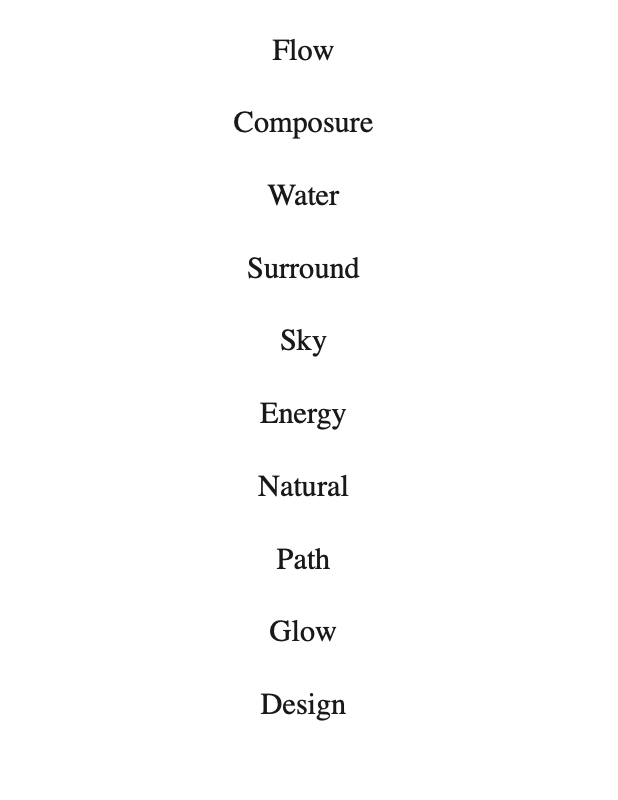 Flow

Composure

Water

Surround

Sky

Energy

Natural

Path

Glow

Design